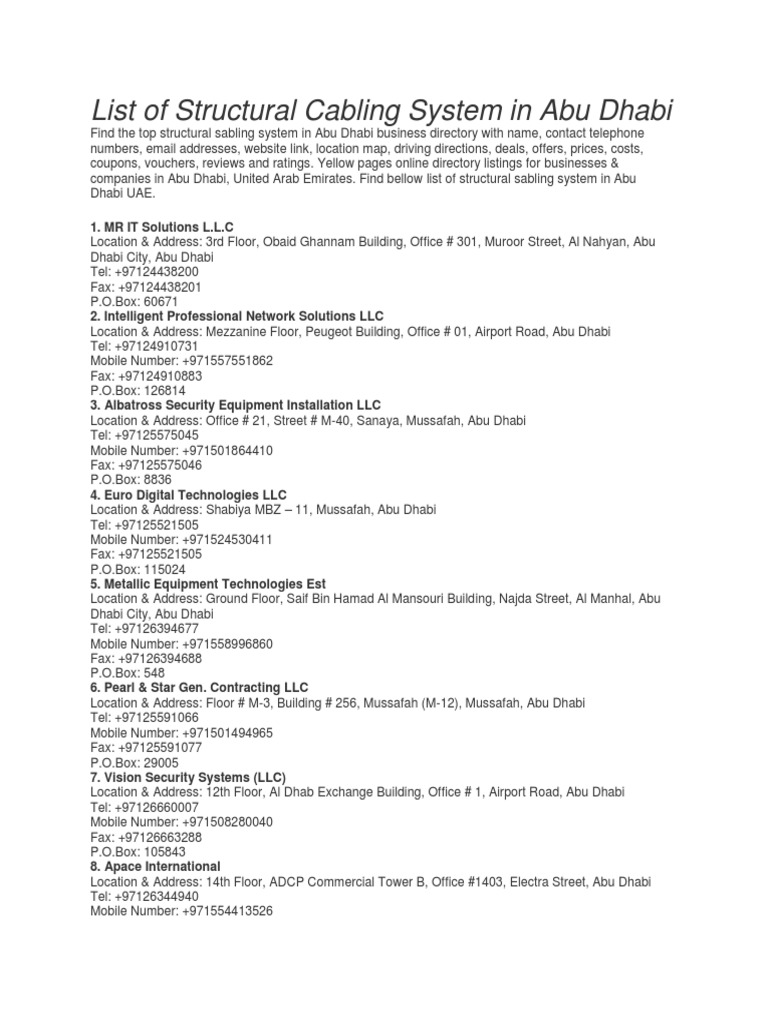 List of Structural Cabling System in Abu Dhabi

Find the top structural sabling system in Abu Dhabi business directory with name, contact telephone numbers, email addresses, website link, location map, driving directions, deals, offers, prices, costs, coupons, vouchers, reviews and ratings. Yellow pages online directory listings for businesses & companies in Abu Dhabi, United Arab Emirates. Find bellow list of structural sabling system in Abu Dhabi UAE.

1. MR IT Solutions L.L.C
Location & Address: 3rd Floor, Obaid Ghannam Building, Office # 301, Muroor Street, Al Nahyan, Abu Dhabi City, Abu Dhabi
Tel: +97124438200
Fax: +97124438201
P.O.Box: 60671
2. Intelligent Professional Network Solutions LLC
Location & Address: Mezzanine Floor, Peugeot Building, Office # 01, Airport Road, Abu Dhabi
Tel: +97124910731
Mobile Number: +971557551862
Fax: +97124910883
P.O.Box: 126814
3. Albatross Security Equipment Installation LLC
Location & Address: Office # 21, Street # M-40, Sanaya, Mussafah, Abu Dhabi
Tel: +97125575045
Mobile Number: +971501864410
Fax: +97125575046
P.O.Box: 8836
4. Euro Digital Technologies LLC
Location & Address: Shabiya MBZ – 11, Mussafah, Abu Dhabi
Tel: +97125521505
Mobile Number: +971524530411
Fax: +97125521505
P.O.Box: 115024
5. Metallic Equipment Technologies Est
Location & Address: Ground Floor, Saif Bin Hamad Al Mansouri Building, Najda Street, Al Manhal, Abu Dhabi City, Abu Dhabi
Tel: +97126394677
Mobile Number: +971558996860
Fax: +97126394688
P.O.Box: 548
6. Pearl & Star Gen. Contracting LLC
Location & Address: Floor # M-3, Building # 256, Mussafah (M-12), Mussafah, Abu Dhabi
Tel: +97125591066
Mobile Number: +971501494965
Fax: +97125591077
P.O.Box: 29005
7. Vision Security Systems (LLC)
Location & Address: 12th Floor, Al Dhab Exchange Building, Office # 1, Airport Road, Abu Dhabi
Tel: +97126660007
Mobile Number: +971508280040
Fax: +97126663288
P.O.Box: 105843
8. Apace International
Location & Address: 14th Floor, ADCP Commercial Tower B, Office #1403, Electra Street, Abu Dhabi
Tel: +97126344940
Mobile Number: +971554413526